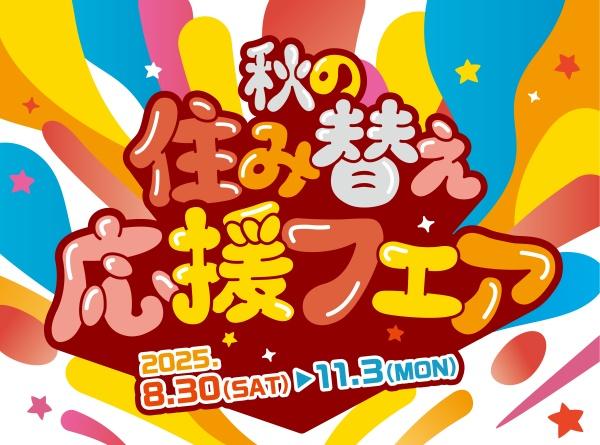 秋の
住み替え
応援フェア

2025.
8.30(SAT)▶11.3(MON)